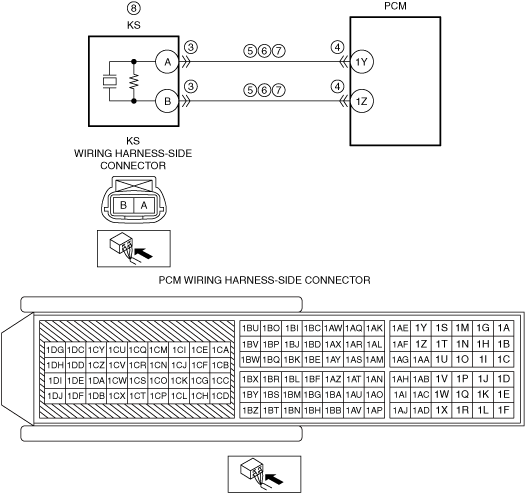 ⑧
KS

PCM

A ③ ⑤⑥⑦ ④ 1Y

B ③ ⑤⑥⑦ ④ 1Z

KS
WIRING HARNESS-SIDE CONNECTOR

B A

PCM WIRING HARNESS-SIDE CONNECTOR

| 1DG | 1DC | 1CY | 1CU | 1CQ | 1CM | 1CI | 1CE | 1CA |
|---|---|---|---|---|---|---|---|---|
| 1DH | 1DD | 1CZ | 1CV | 1CR | 1CN | 1CJ | 1CF | 1CB |
| 1DI | 1DE | 1DA | 1CW | 1CS | 1CO | 1CK | 1CG | 1CC |
| 1DJ | 1DF | 1DB | 1CX | 1CT | 1CP | 1CL | 1CH | 1CD |

| 1BU | 1BO | 1BI | 1BC | 1AW | 1AQ | 1AK |
|---|---|---|---|---|---|---|
| 1BV | 1BP | 1BJ | 1BD | 1AX | 1AR | 1AL |
| 1BW | 1BQ | 1BK | 1BE | 1AY | 1AS | 1AM |

| 1BX | 1BR | 1BL | 1BF | 1AZ | 1AT | 1AN |
|---|---|---|---|---|---|---|
| 1BY | 1BS | 1BM | 1BG | 1BA | 1AU | 1AO |
| 1BZ | 1BT | 1BN | 1BH | 1BB | 1AV | 1AP |

| 1AE | 1Y | 1S | 1M | 1G | 1A |
|---|---|---|---|---|---|
| 1AF | 1Z | 1T | 1N | 1H | 1B |
| 1AG | 1AA | 1U | 1O | 1I | 1C |

| 1AH | 1AB | 1V | 1P | 1J | 1D |
|---|---|---|---|---|---|
| 1AI | 1AC | 1W | 1Q | 1K | 1E |
| 1AJ | 1AD | 1X | 1R | 1L | 1F |